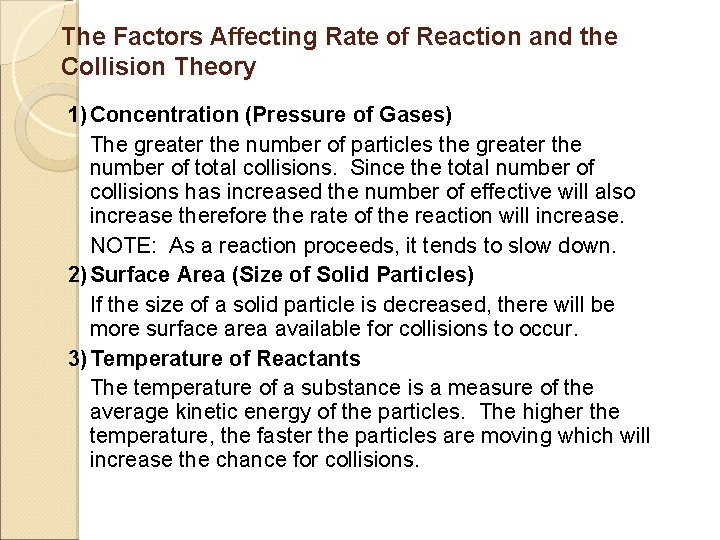 The Factors Affecting Rate of Reaction and the Collision Theory

1) Concentration (Pressure of Gases)

The greater the number of particles the greater the number of total collisions. Since the total number of collisions has increased the number of effective will also increase therefore the rate of the reaction will increase.

NOTE: As a reaction proceeds, it tends to slow down.

2) Surface Area (Size of Solid Particles)

If the size of a solid particle is decreased, there will be more surface area available for collisions to occur.

3) Temperature of Reactants

The temperature of a substance is a measure of the average kinetic energy of the particles. The higher the temperature, the faster the particles are moving which will increase the chance for collisions.